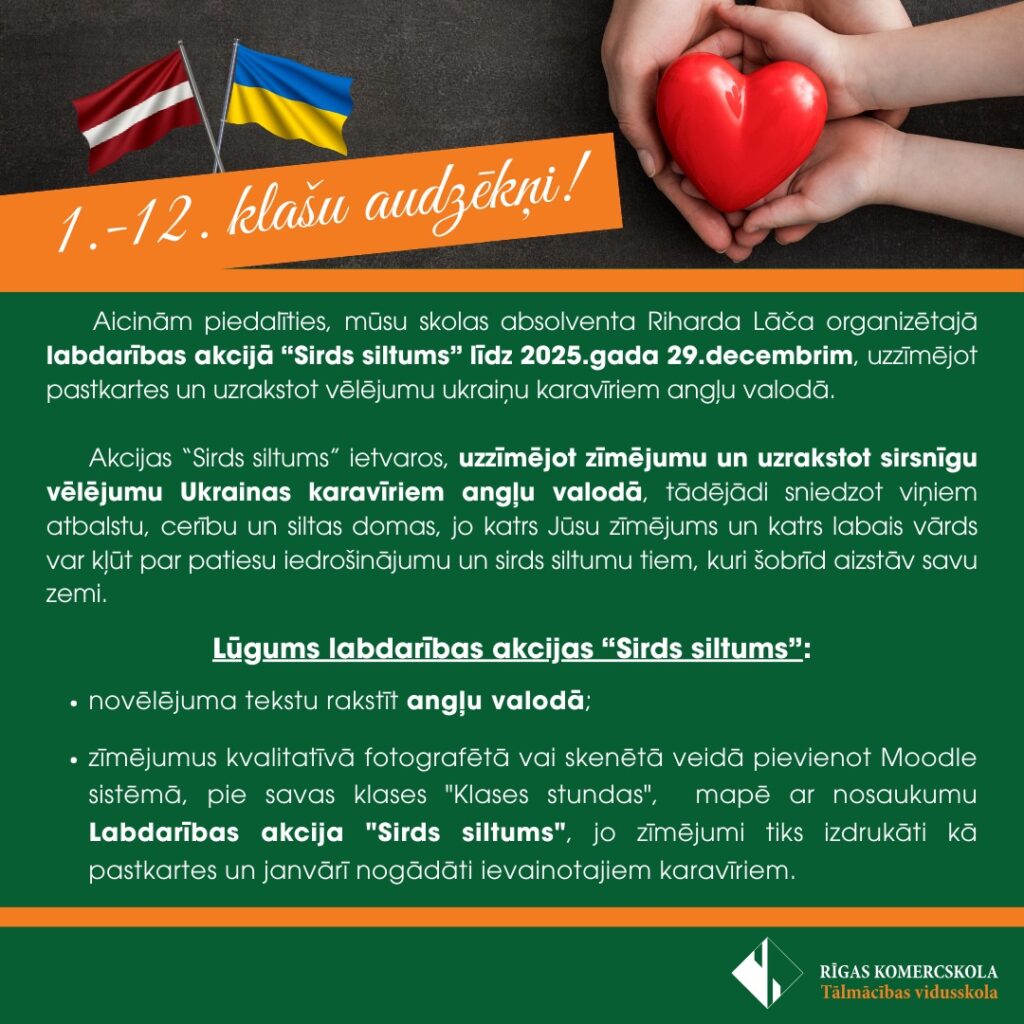 1.-12. klašu audzēkņi!

Aicinām piedalīties, mūsu skolas absolventa Riharda Lāča organizētajā labdarības akcijā "Sirds siltums" līdz 2025.gada 29.decembrim, uzzīmējot pastkartes un uzrakstot vēlējumu ukraiņu karavīriem angļu valodā.

Akcijas "Sirds siltums" ietvaros, uzzīmējot zīmējumu un uzrakstot sirsnīgu vēlējumu Ukrainas karavīriem angļu valodā, tādējādi sniedzot viņiem atbalstu, cerību un siltas domas, jo katrs Jūsu zīmējums un katrs labais vārds var kļūt par patiesu iedrošinājumu un sirds siltumu tiem, kuri šobrīd aizstāv savu zemi.

Lūgums labdarības akcijas "Sirds siltums":

• novēlējuma tekstu rakstīt angļu valodā;

• zīmējumus kvalitatīvā fotografētā vai skenētā veidā pievienot Moodle sistēmā, pie savas klases "Klases stundas", mapē ar nosaukumu Labdarības akcija "Sirds siltums", jo zīmējumi tiks izdrukāti kā pastkartes un janvārī nogādāti ievainotajiem karavīriem.

RĪGAS KOMERCSKOLA
Tālmācības vidusskola